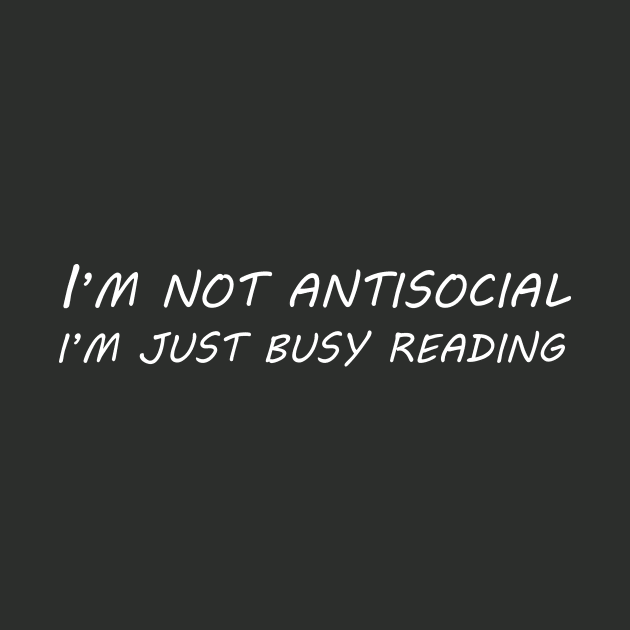 I'M NOT ANTISOCIAL
I'M JUST BUSY READING